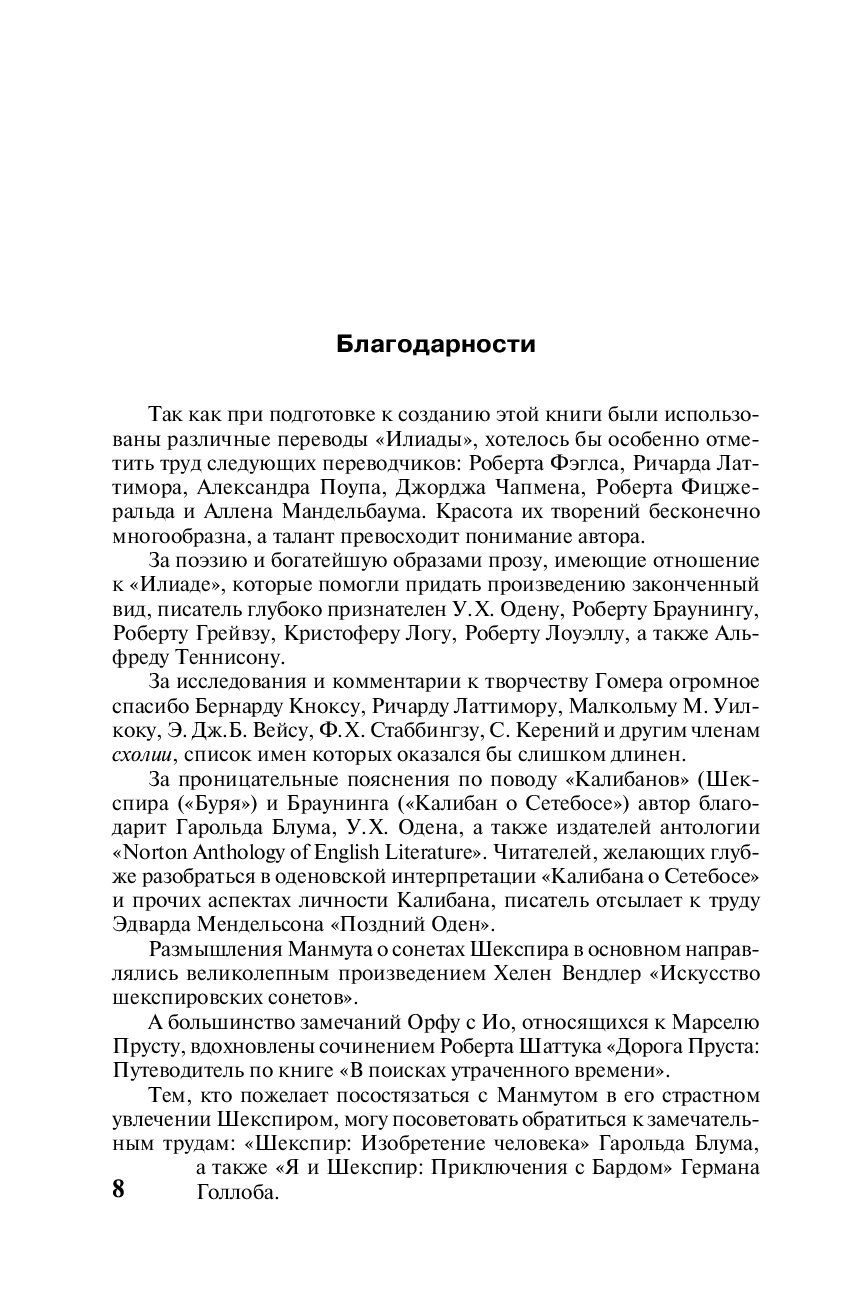 Благодарности

Так как при подготовке к созданию этой книги были использованы различные переводы «Илиады», хотелось бы особенно отметить труд следующих переводчиков: Роберта Фэглса, Ричарда Латтимора, Александра Поупа, Джорджа Чапмена, Роберта Фицжеральда и Аллена Мандельбаума. Красота их творений бесконечно многообразна, а талант превосходит понимание автора.

За поэзию и богатейшую образами прозу, имеющие отношение к «Илиаде», которые помогли придать произведению законченный вид, писатель глубоко признателен У.Х. Одену, Роберту Браунингу, Роберту Грейвзу, Кристоферу Логу, Роберту Лоуэллу, а также Альфреду Теннисону.

За исследования и комментарии к творчеству Гомера огромное спасибо Бернарду Кноксу, Ричарду Латтимору, Малкольму М. Уилкоку, Э. Дж.Б. Вейсу, Ф.Х. Стаббингзу, С. Керений и другим членам схолии, список имен которых оказался бы слишком длинен.

За проницательные пояснения по поводу «Калибанов» (Шекспира («Буря») и Браунинга («Калибан о Сетебосе») автор благодарит Гарольда Блума, У.Х. Одена, а также издателей антологии «Norton Anthology of English Literature». Читателей, желающих глубже разобраться в оденовской интерпретации «Калибана о Сетебосе» и прочих аспектах личности Калибана, писатель отсылает к труду Эдварда Мендельсона «Поздний Оден».

Размышления Манмута о сонетах Шекспира в основном направлялись великолепным произведением Хелен Вендлер «Искусство шекспировских сонетов».

А большинство замечаний Орфу с Ио, относящихся к Марселю Прусту, вдохновлены сочинением Роберта Шаттука «Дорога Пруста: Путеводитель по книге «В поисках утраченного времени».

Тем, кто пожелает посостязаться с Манмутом в его страстном увлечении Шекспиром, могу посоветовать обратиться к замечательным трудам: «Шекспир: Изобретение человека» Гарольда Блума, а также «Я и Шекспир: Приключения с Бардом» Германа Голлоба.

8